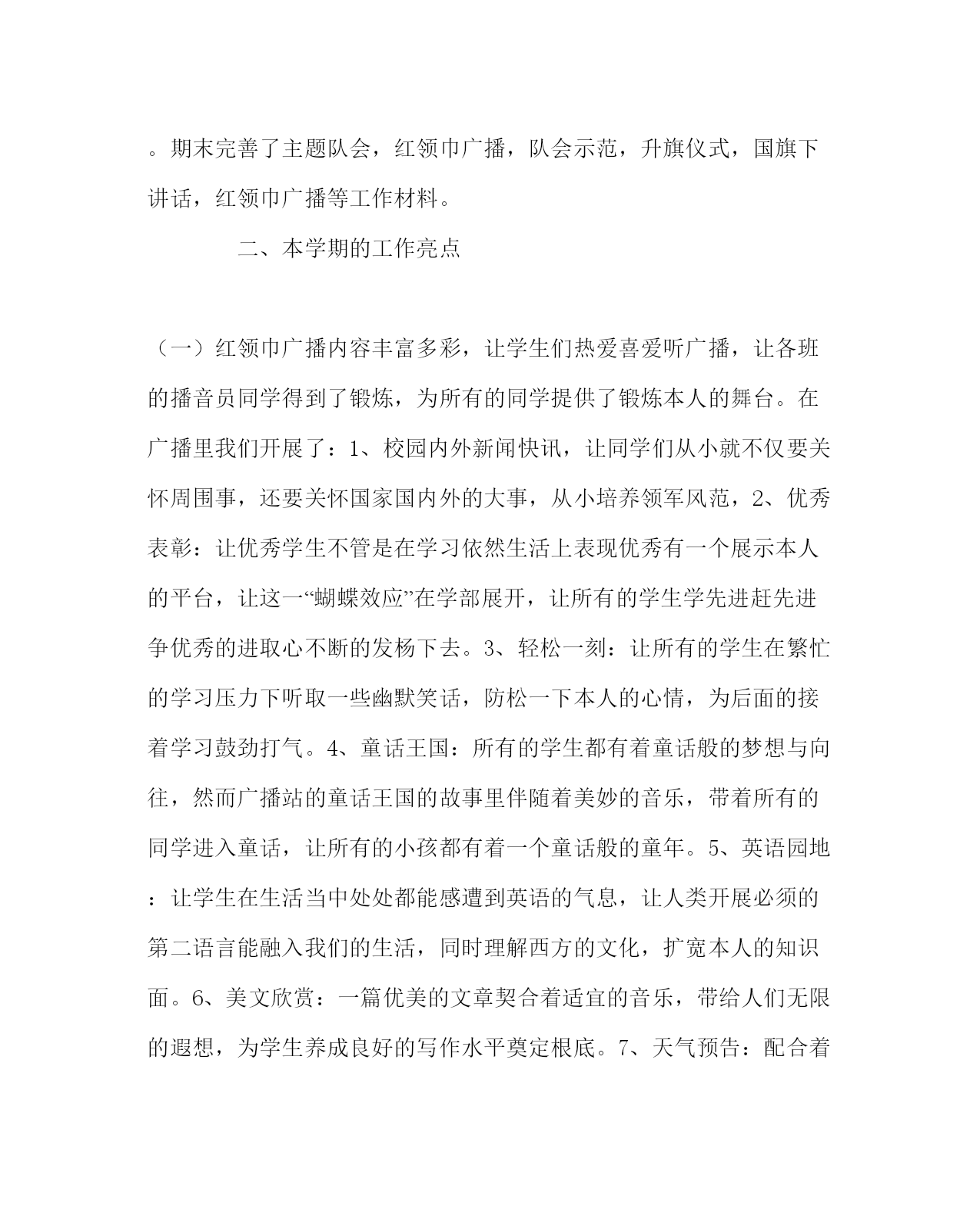 。期末完善了主题队会，红领巾广播，队会示范，升旗仪式，国旗下讲话，红领巾广播等工作材料。

二、本学期的工作亮点

（一）红领巾广播内容丰富多彩，让学生们热爱喜爱听广播，让各班的播音员同学得到了锻炼，为所有的同学提供了锻炼本人的舞台。在广播里我们开展了：1、校园内外新闻快讯，让同学们从小就不仅要关怀周围事，还要关怀国家国内外的大事，从小培养领军风范，2、优秀表彰：让优秀学生不管是在学习依然生活上表现优秀有一个展示本人的平台，让这一“蝴蝶效应”在学部展开，让所有的学生学先进赶先进争优秀的进取心不断的发杨下去。3、轻松一刻：让所有的学生在繁忙的学习压力下听取一些幽默笑话，防松一下本人的心情，为后面的接着学习鼓劲打气。4、童话王国：所有的学生都有着童话般的梦想与向往，然而广播站的童话王国的故事里伴随着美妙的音乐，带着所有的同学进入童话，让所有的小孩都有着一个童话般的童年。5、英语园地：让学生在生活当中处处都能感遭到英语的气息，让人类开展必须的第二语言能融入我们的生活，同时理解西方的文化，扩宽本人的知识面。6、美文欣赏：一篇优美的文章契合着适宜的音乐，带给人们无限的遐想，为学生养成良好的写作水平奠定根底。7、天气预告：配合着